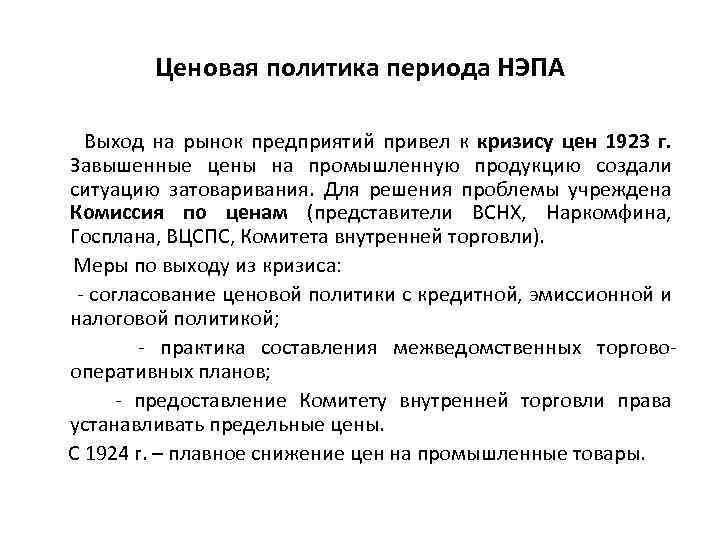 Ценовая политика периода НЭПА

Выход на рынок предприятий привел к кризису цен 1923 г. Завышенные цены на промышленную продукцию создали ситуацию затоваривания. Для решения проблемы учреждена Комиссия по ценам (представители ВСНХ, Наркомфина, Госплана, ВЦСПС, Комитета внутренней торговли).

Меры по выходу из кризиса:

- согласование ценовой политики с кредитной, эмиссионной и налоговой политикой;

- практика составления межведомственных торгово-оперативных планов;

- предоставление Комитету внутренней торговли права устанавливать предельные цены.

С 1924 г. – плавное снижение цен на промышленные товары.